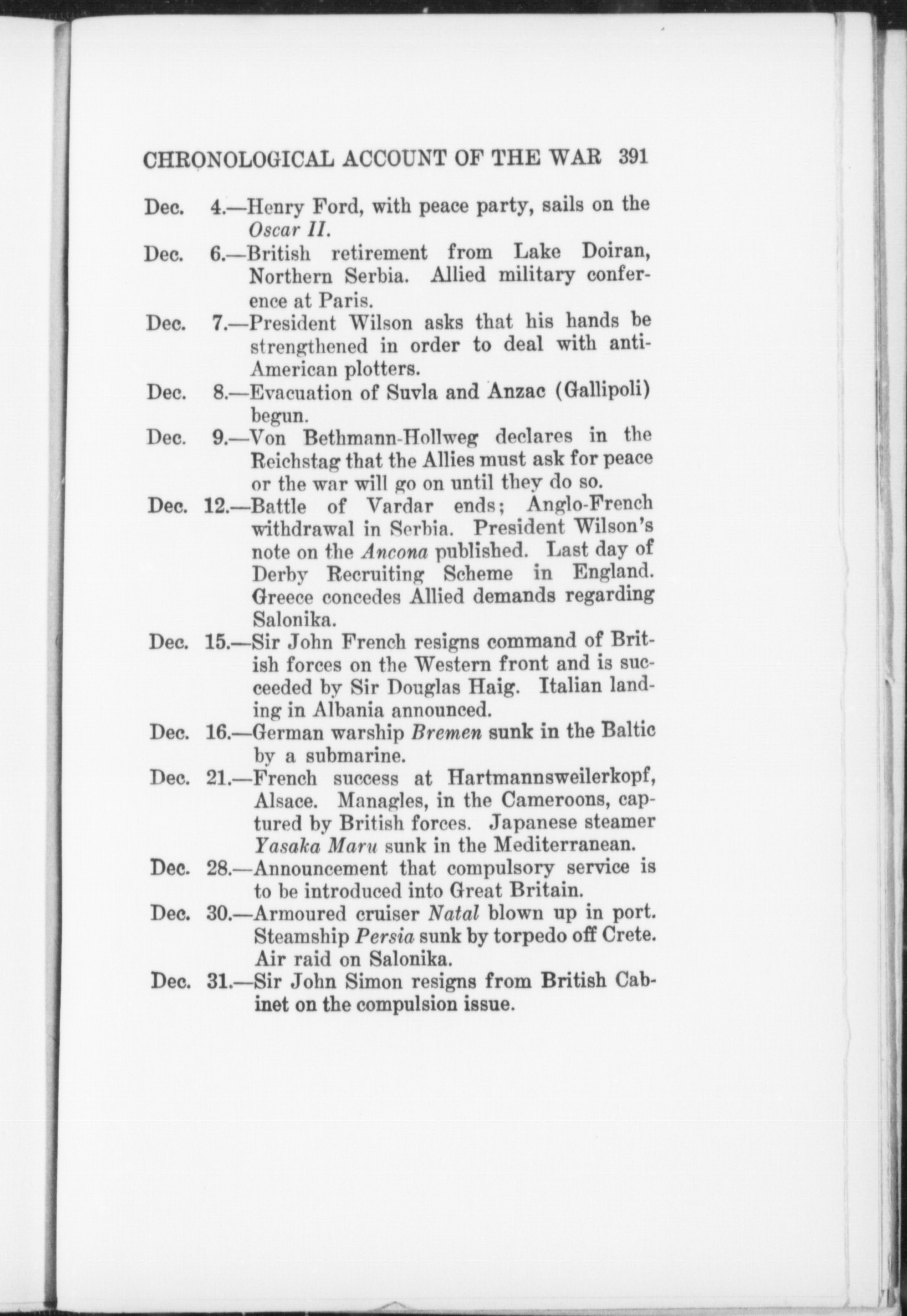 CHRONOLOGICAL ACCOUNT OF THE WAR 391

Dec. 4.—Henry Ford, with peace party, sails on the Oscar II.

Dec. 6.—British retirement from Lake Doiran, Northern Serbia. Allied military conference at Paris.

Dec. 7.—President Wilson asks that his hands be strengthened in order to deal with anti-American plotters.

Dec. 8.—Evacuation of Suvla and Anzac (Gallipoli) begun.

Dec. 9.—Von Bethmann-Hollweg declares in the Reichstag that the Allies must ask for peace or the war will go on until they do so.

Dec. 12.—Battle of Vardar ends; Anglo-French withdrawal in Serbia. President Wilson's note on the Ancona published. Last day of Derby Recruiting Scheme in England. Greece concedes Allied demands regarding Salonika.

Dec. 15.—Sir John French resigns command of British forces on the Western front and is succeeded by Sir Douglas Haig. Italian landing in Albania announced.

Dec. 16.—German warship Bremen sunk in the Baltic by a submarine.

Dec. 21.—French success at Hartmannsweilerkopf, Alsace. Managles, in the Cameroons, captured by British forces. Japanese steamer Yasaka Maru sunk in the Mediterranean.

Dec. 28.—Announcement that compulsory service is to be introduced into Great Britain.

Dec. 30.—Armoured cruiser Natal blown up in port. Steamship Persia sunk by torpedo off Crete. Air raid on Salonika.

Dec. 31.—Sir John Simon resigns from British Cabinet on the compulsion issue.